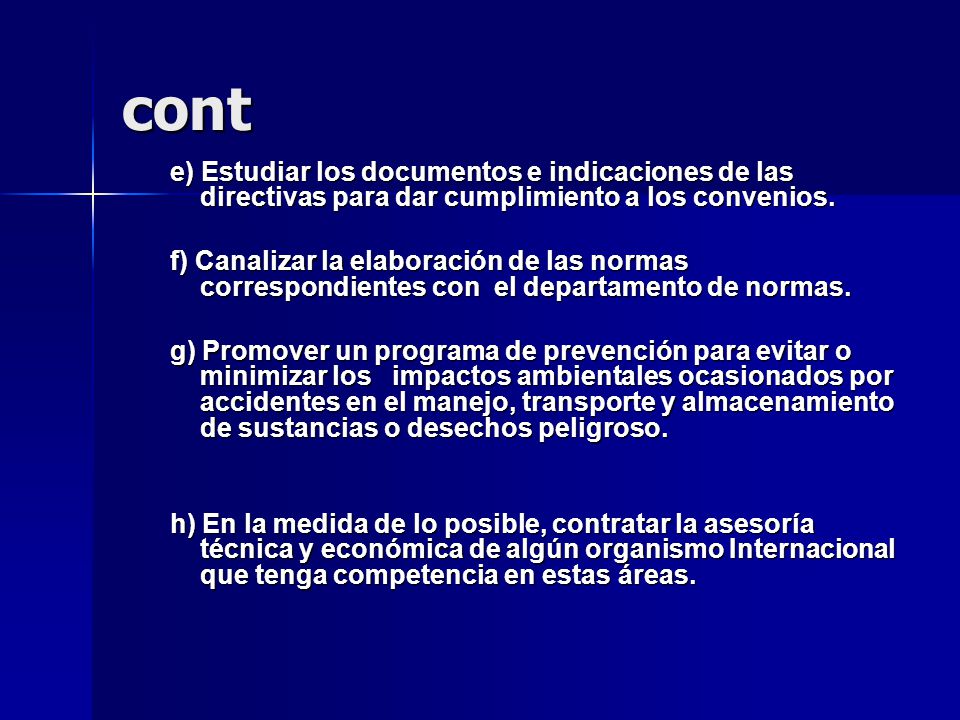 cont

e) Estudiar los documentos e indicaciones de las directivas para dar cumplimiento a los convenios.

f) Canalizar la elaboración de las normas correspondientes con el departamento de normas.

g) Promover un programa de prevención para evitar o minimizar los impactos ambientales ocasionados por accidentes en el manejo, transporte y almacenamiento de sustancias o desechos peligroso.

h) En la medida de lo posible, contratar la asesoría técnica y económica de algún organismo Internacional que tenga competencia en estas áreas.